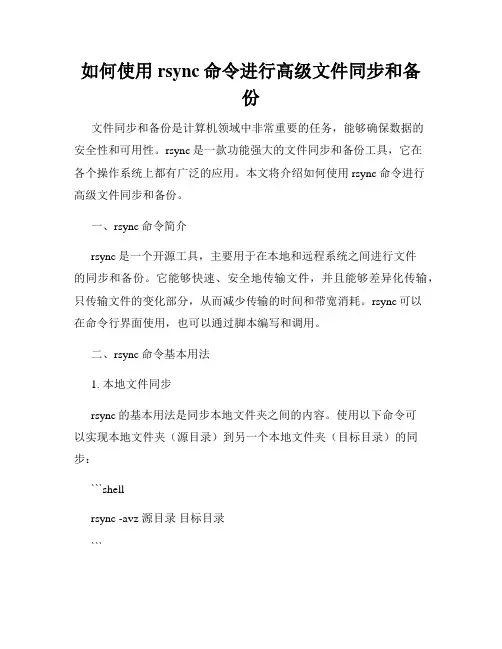 如何使用 rsync 命令进行高级文件同步和备份

文件同步和备份是计算机领域中非常重要的任务，能够确保数据的安全性和可用性。rsync 是一款功能强大的文件同步和备份工具，它在各个操作系统上都有广泛的应用。本文将介绍如何使用 rsync 命令进行高级文件同步和备份。

一、rsync 命令简介

rsync 是一个开源工具，主要用于在本地和远程系统之间进行文件的同步和备份。它能够快速、安全地传输文件，并且能够差异化传输，只传输文件的变化部分，从而减少传输的时间和带宽消耗。rsync 可以在命令行界面使用，也可以通过脚本编写和调用。

二、rsync 命令基本用法

1. 本地文件同步

rsync 的基本用法是同步本地文件夹之间的内容。使用以下命令可以实现本地文件夹（源目录）到另一个本地文件夹（目标目录）的同步：

```shell

rsync -avz 源目录 目标目录

```